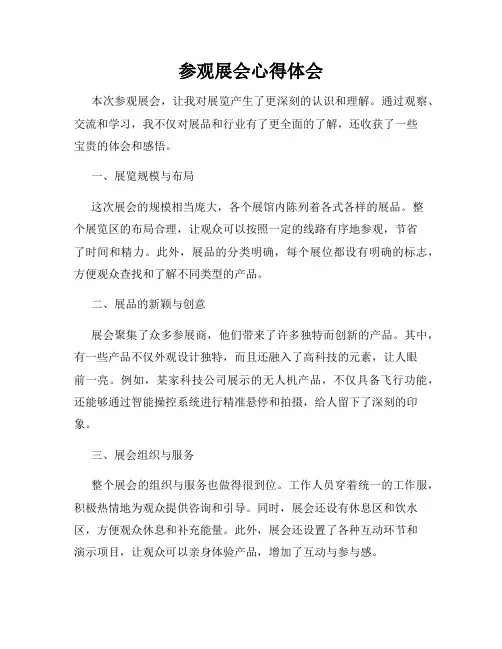 参观展会心得体会

本次参观展会，让我对展览产生了更深刻的认识和理解。通过观察、交流和学习，我不仅对展品和行业有了更全面的了解，还收获了一些宝贵的体会和感悟。

一、展览规模与布局

这次展会的规模相当庞大，各个展馆内陈列着各式各样的展品。整个展览区的布局合理，让观众可以按照一定的线路有序地参观，节省了时间和精力。此外，展品的分类明确，每个展位都设有明确的标志，方便观众查找和了解不同类型的产品。

二、展品的新颖与创意

展会聚集了众多参展商，他们带来了许多独特而创新的产品。其中，有一些产品不仅外观设计独特，而且还融入了高科技的元素，让人眼前一亮。例如，某家科技公司展示的无人机产品，不仅具备飞行功能，还能够通过智能操控系统进行精准悬停和拍摄，给人留下了深刻的印象。

三、展会组织与服务

整个展会的组织与服务也做得很到位。工作人员穿着统一的工作服，积极热情地为观众提供咨询和引导。同时，展会还设有休息区和饮水区，方便观众休息和补充能量。此外，展会还设置了各种互动环节和演示项目，让观众可以亲身体验产品，增加了互动与参与感。